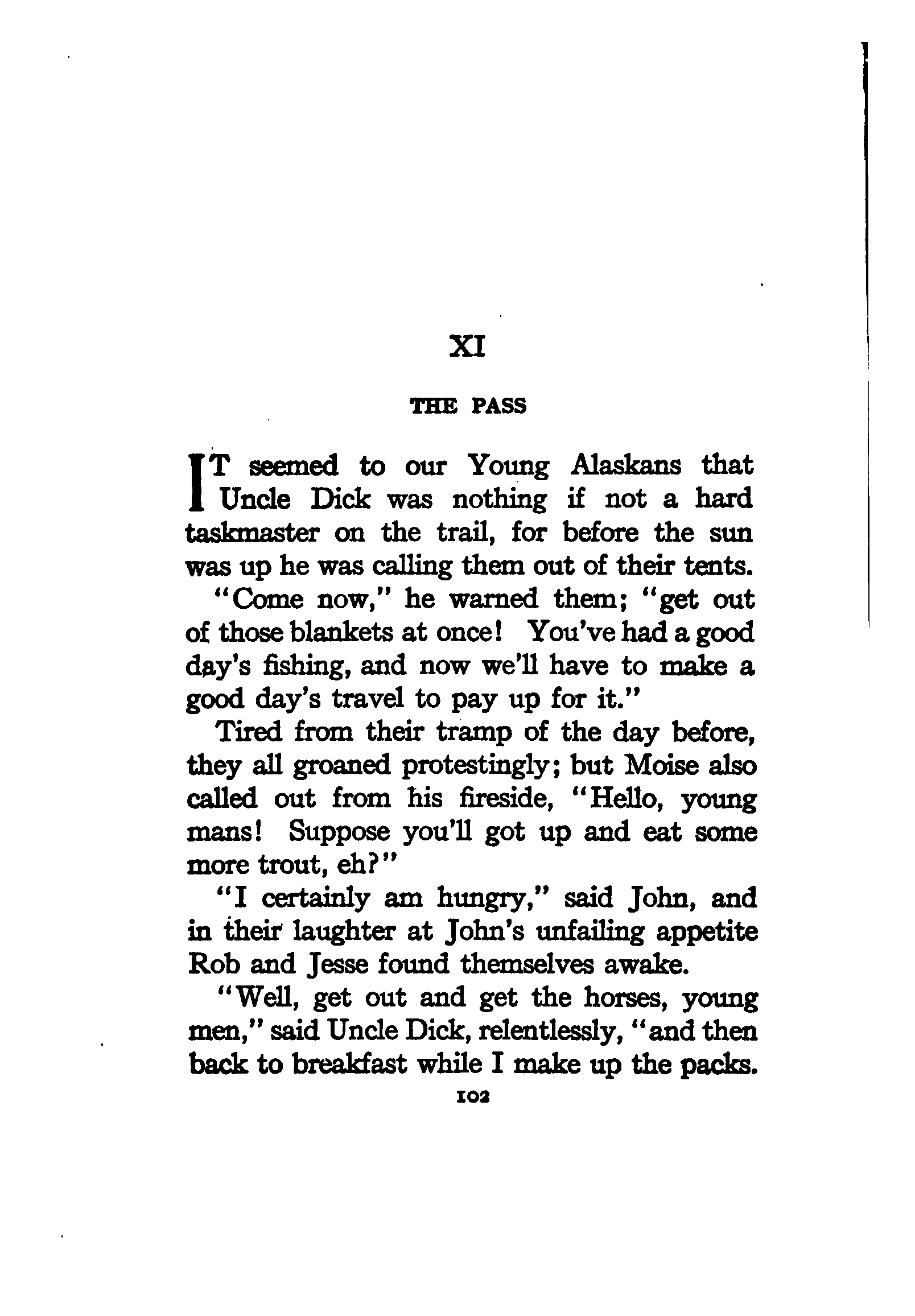 XI

THE PASS

IT seemed to our Young Alaskans that Uncle Dick was nothing if not a hard taskmaster on the trail, for before the sun was up he was calling them out of their tents.

"Come now," he warned them; "get out of those blankets at once! You've had a good day's fishing, and now we'll have to make a good day's travel to pay up for it."

Tired from their tramp of the day before, they all groaned protestingly; but Moise also called out from his fireside, "Hello, young mans! Suppose you'll got up and eat some more trout, eh?"

"I certainly am hungry," said John, and in their laughter at John's unfailing appetite Rob and Jesse found themselves awake.

"Well, get out and get the horses, young men," said Uncle Dick, relentlessly, "and then back to breakfast while I make up the packs.

102